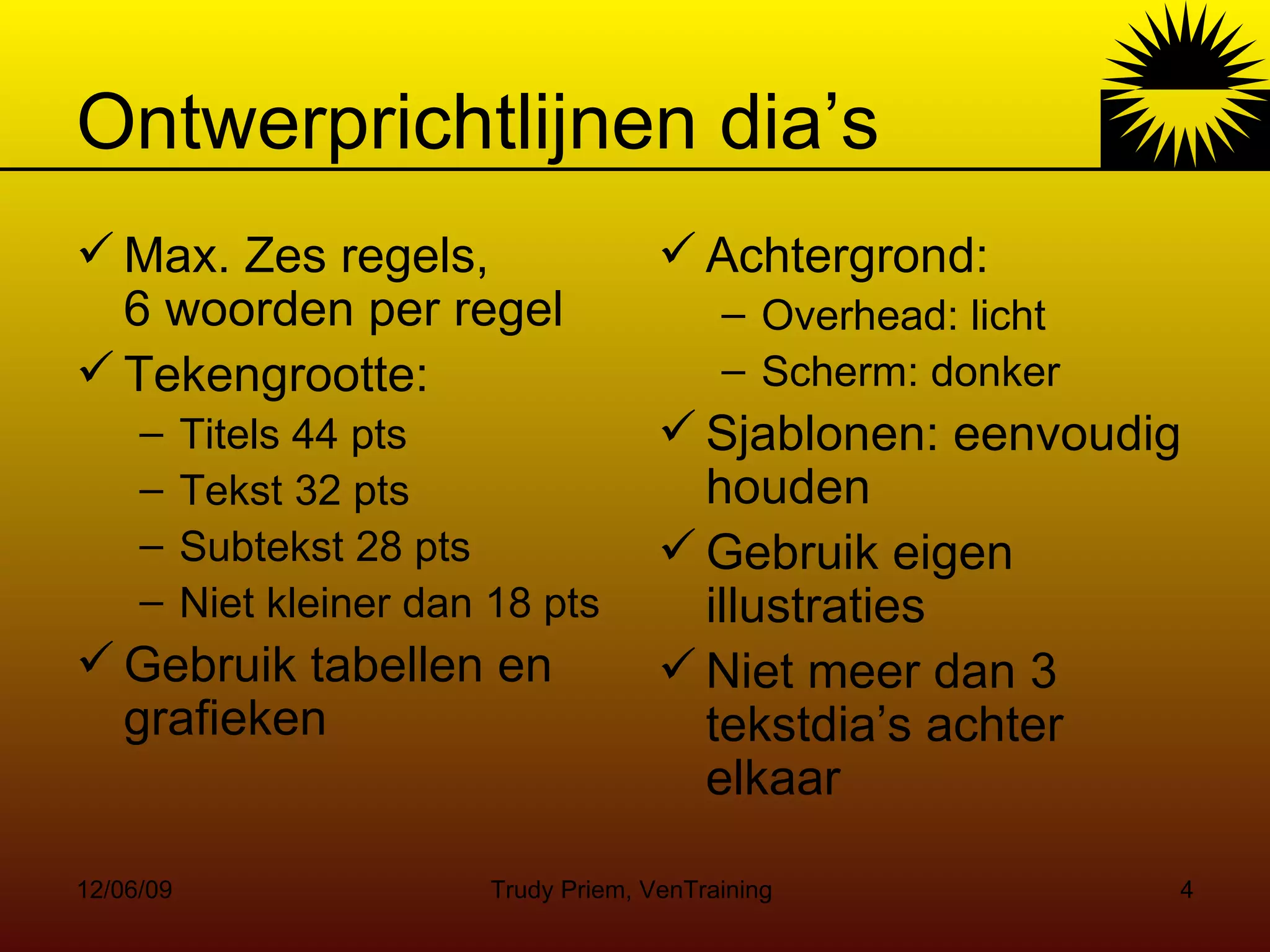 Ontwerprichtlijnen dia’s

✓ Max. Zes regels, 6 woorden per regel

✓ Tekengrootte:
– Titels 44 pts
– Tekst 32 pts
– Subtekst 28 pts
– Niet kleiner dan 18 pts

✓ Gebruik tabellen en grafieken

✓ Achtergrond:
– Overhead: licht
– Scherm: donker

✓ Sjablonen: eenvoudig houden

✓ Gebruik eigen illustraties

✓ Niet meer dan 3 tekstdia’s achter elkaar

12/06/09

Trudy Priem, VenTraining

4